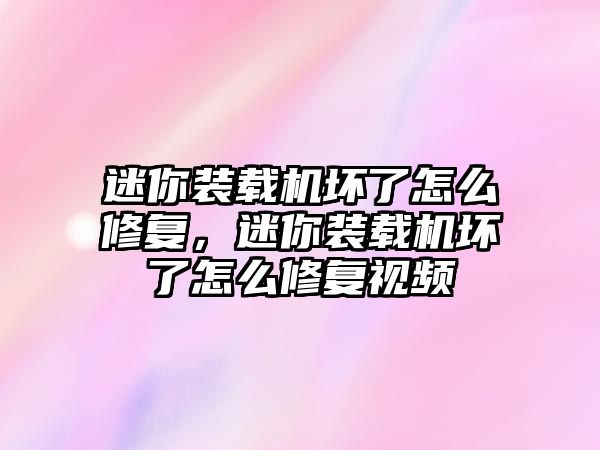 迷你装载机坏了怎么修复，迷你装载机坏了怎么修复视频